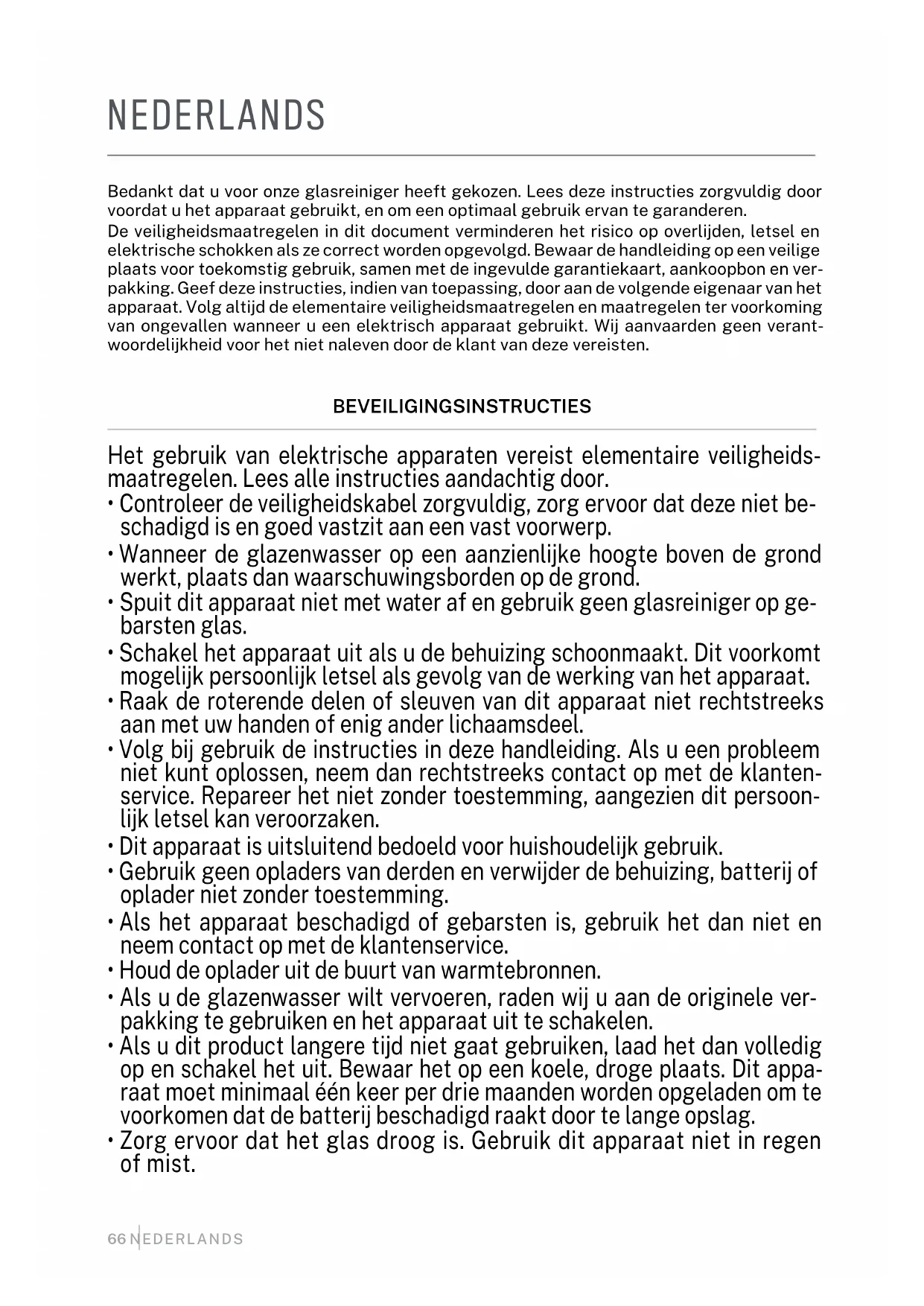 NEDERLANDS

Bedankt dat u voor onze glasreiniger heeft gekozen. Lees deze instructies zorgvuldig door voordat u het apparaat gebruikt, en om een optimaal gebruik ervan te garanderen.
De veiligheidsmaatregelen in dit document verminderen het risico op overlijden, letsel en elektrische schokken als ze correct worden opgevolgd. Bewaar de handleiding op een veilige plaats voor toekomstig gebruik, samen met de ingevulde garantiekaart, aankoopbon en verpakking. Geef deze instructies, indien van toepassing, door aan de volgende eigenaar van het apparaat. Volg altijd de elementaire veiligheidsmaatregelen en maatregelen ter voorkoming van ongevallen wanneer u een elektrisch apparaat gebruikt. Wij aanvaarden geen verantwoordelijkheid voor het niet naleven door de klant van deze vereisten.

BEVEILIGINGSINSTRUCTIES

Het gebruik van elektrische apparaten vereist elementaire veiligheidsmaatregelen. Lees alle instructies aandachtig door.
• Controleer de veiligheidskabel zorgvuldig, zorg ervoor dat deze niet beschadigd is en goed vastzit aan een vast voorwerp.
• Wanneer de glazenwasser op een aanzienlijke hoogte boven de grond werkt, plaats dan waarschuwingsborden op de grond.
• Spuit dit apparaat niet met water af en gebruik geen glasreiniger op gebarsten glas.
• Schakel het apparaat uit als u de behuizing schoonmaakt. Dit voorkomt mogelijk persoonlijk letsel als gevolg van de werking van het apparaat.
• Raak de roterende delen of sleuven van dit apparaat niet rechtstreeks aan met uw handen of enig ander lichaamsdeel.
• Volg bij gebruik de instructies in deze handleiding. Als u een probleem niet kunt oplossen, neem dan rechtstreeks contact op met de klantenservice. Repareer het niet zonder toestemming, aangezien dit persoonlijk letsel kan veroorzaken.
• Dit apparaat is uitsluitend bedoeld voor huishoudelijk gebruik.
• Gebruik geen opladers van derden en verwijder de behuizing, batterij of oplader niet zonder toestemming.
• Als het apparaat beschadigd of gebarsten is, gebruik het dan niet en neem contact op met de klantenservice.
• Houd de oplader uit de buurt van warmtebronnen.
• Als u de glazenwasser wilt vervoeren, raden wij u aan de originele verpakking te gebruiken en het apparaat uit te schakelen.
• Als u dit product langere tijd niet gaat gebruiken, laad het dan volledig op en schakel het uit. Bewaar het op een koele, droge plaats. Dit apparaat moet minimaal één keer per drie maanden worden opgeladen om te voorkomen dat de batterij beschadigd raakt door te lange opslag.
• Zorg ervoor dat het glas droog is. Gebruik dit apparaat niet in regen of mist.

66 NEDERLANDS